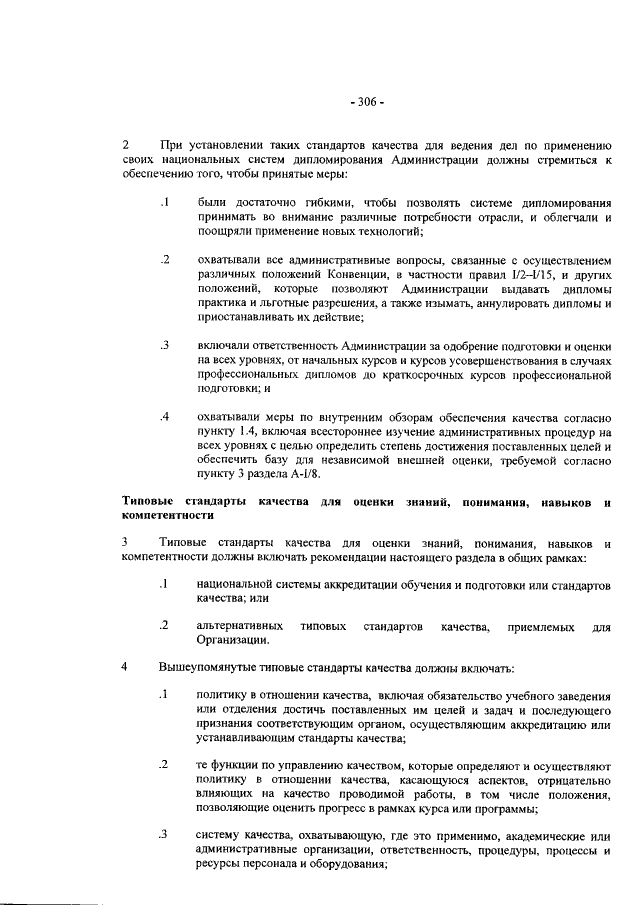 - 306 -

2 При установлении таких стандартов качества для ведения дел по применению своих национальных систем дипломирования Администрации должны стремиться к обеспечению того, чтобы принятые меры:

.1 были достаточно гибкими, чтобы позволять системе дипломирования принимать во внимание различные потребности отрасли, и облегчали и поощряли применение новых технологий;

.2 охватывали все административные вопросы, связанные с осуществлением различных положений Конвенции, в частности правил I/2–I/15, и других положений, которые позволяют Администрации выдавать дипломы практика и льготные разрешения, а также изымать, аннулировать дипломы и приостанавливать их действие;

.3 включали ответственность Администрации за одобрение подготовки и оценки на всех уровнях, от начальных курсов и курсов усовершенствования в случаях профессиональных дипломов до краткосрочных курсов профессиональной подготовки; и

.4 охватывали меры по внутренним обзорам обеспечения качества согласно пункту 1.4, включая всестороннее изучение административных процедур на всех уровнях с целью определить степень достижения поставленных целей и обеспечить базу для независимой внешней оценки, требуемой согласно пункту 3 раздела A-I/8.

Типовые стандарты качества для оценки знаний, понимания, навыков и компетентности

3 Типовые стандарты качества для оценки знаний, понимания, навыков и компетентности должны включать рекомендации настоящего раздела в общих рамках:

.1 национальной системы аккредитации обучения и подготовки или стандартов качества; или

.2 альтернативных типовых стандартов качества, приемлемых для Организации.

4 Вышеупомянутые типовые стандарты качества должны включать:

.1 политику в отношении качества, включая обязательство учебного заведения или отделения достичь поставленных им целей и задач и последующего признания соответствующим органом, осуществляющим аккредитацию или устанавливающим стандарты качества;

.2 те функции по управлению качеством, которые определяют и осуществляют политику в отношении качества, касающуюся аспектов, отрицательно влияющих на качество проводимой работы, в том числе положения, позволяющие оценить прогресс в рамках курса или программы;

.3 систему качества, охватывающую, где это применимо, академические или административные организации, ответственность, процедуры, процессы и ресурсы персонала и оборудования;